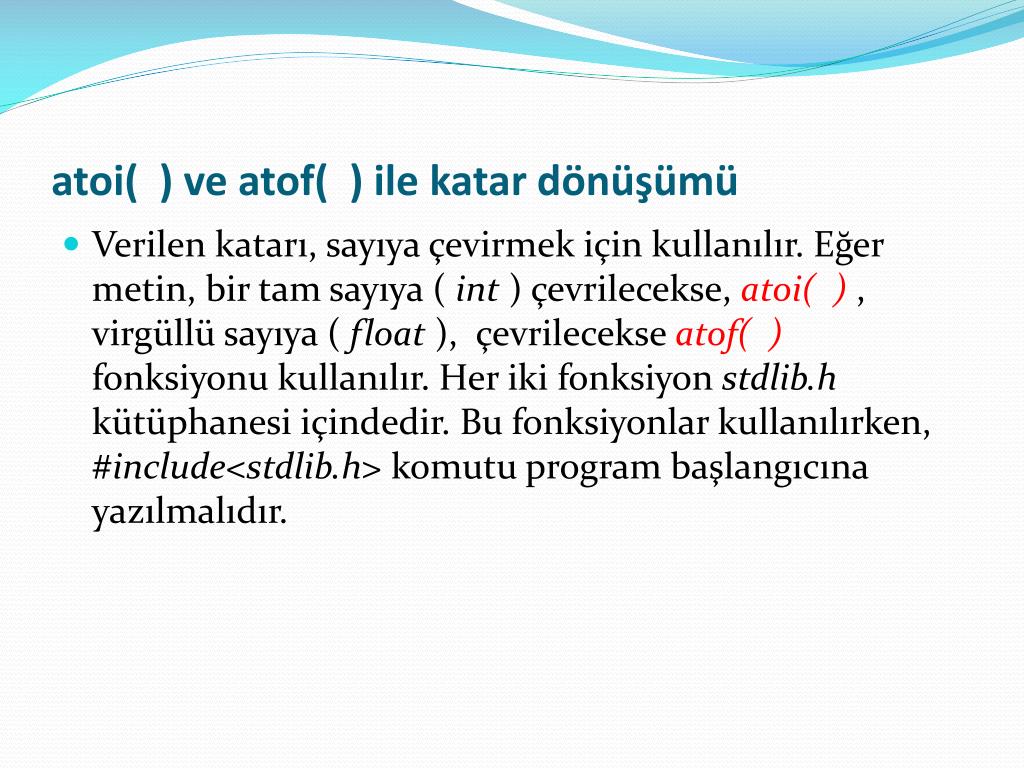 atoi( ) ve atof( ) ile katar dönüşümü

Verilen katarı, sayıya çevirmek için kullanılır. Eğer metin, bir tam sayıya ( int ) çevrilecekse, atoi( ) , virgüllü sayıya ( float ), çevrilecekse atof( ) fonksiyonu kullanılır. Her iki fonksiyon stdlib.h kütüphanesi içindedir. Bu fonksiyonlar kullanılırken, #include<stdlib.h> komutu program başlangıcına yazılmalıdır.